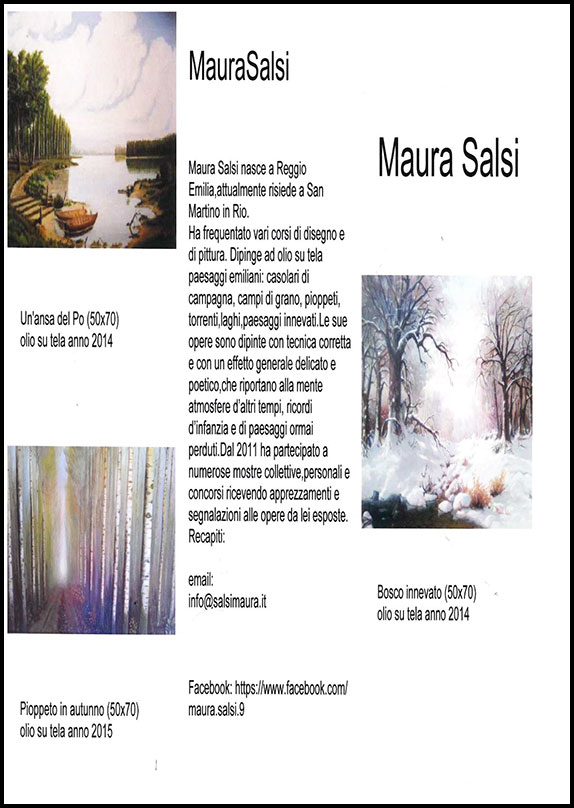 Un'ansa del Po (50x70)
olio su tela anno 2014

Pioppeto in autunno (50x70)
olio su tela anno 2015

MauraSalsi

Maura Salsi nasce a Reggio Emilia,attualmente risiede a San Martino in Rio.
Ha frequentato vari corsi di disegno e di pittura. Dipinge ad olio su tela paesaggi emiliani: casolari di campagna, campi di grano, pioppeti, torrenti,laghi,paesaggi innevati.Le sue opere sono dipinte con tecnica corretta e con un effetto generale delicato e poetico,che riportano alla mente atmosfere d'altri tempi, ricordi d'infanzia e di paesaggi ormai perduti.Dal 2011 ha partecipato a numerose mostre collettive,personali e concorsi ricevendo apprezzamenti e segnalazioni alle opere da lei esposte.
Recapiti:

email:
info@salsimaura.it

Facebook: https://www.facebook.com/maura.salsi.9

Maura Salsi

Bosco innevato (50x70)
olio su tela anno 2014